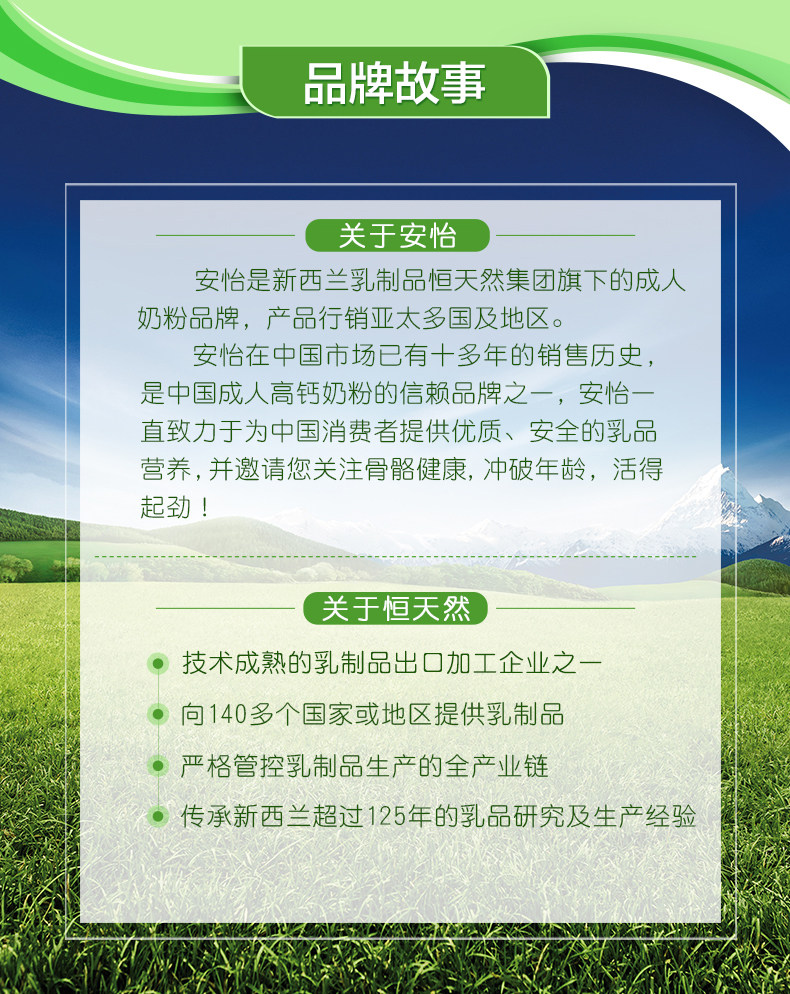 品牌故事

关于安怡

安怡是新西兰乳制品恒天然集团旗下的成人奶粉品牌，产品行销亚太多国及地区。

安怡在中国市场已有十多年的销售历史，是中国成人高钙奶粉的信赖品牌之一，安怡一直致力于为中国消费者提供优质、安全的乳品营养，并邀请您关注骨骼健康，冲破年龄，活得起劲！

关于恒天然

技术成熟的乳制品出口加工企业之一

向140多个国家或地区提供乳制品

严格管控乳制品生产的全产业链

传承新西兰超过125年的乳品研究及生产经验